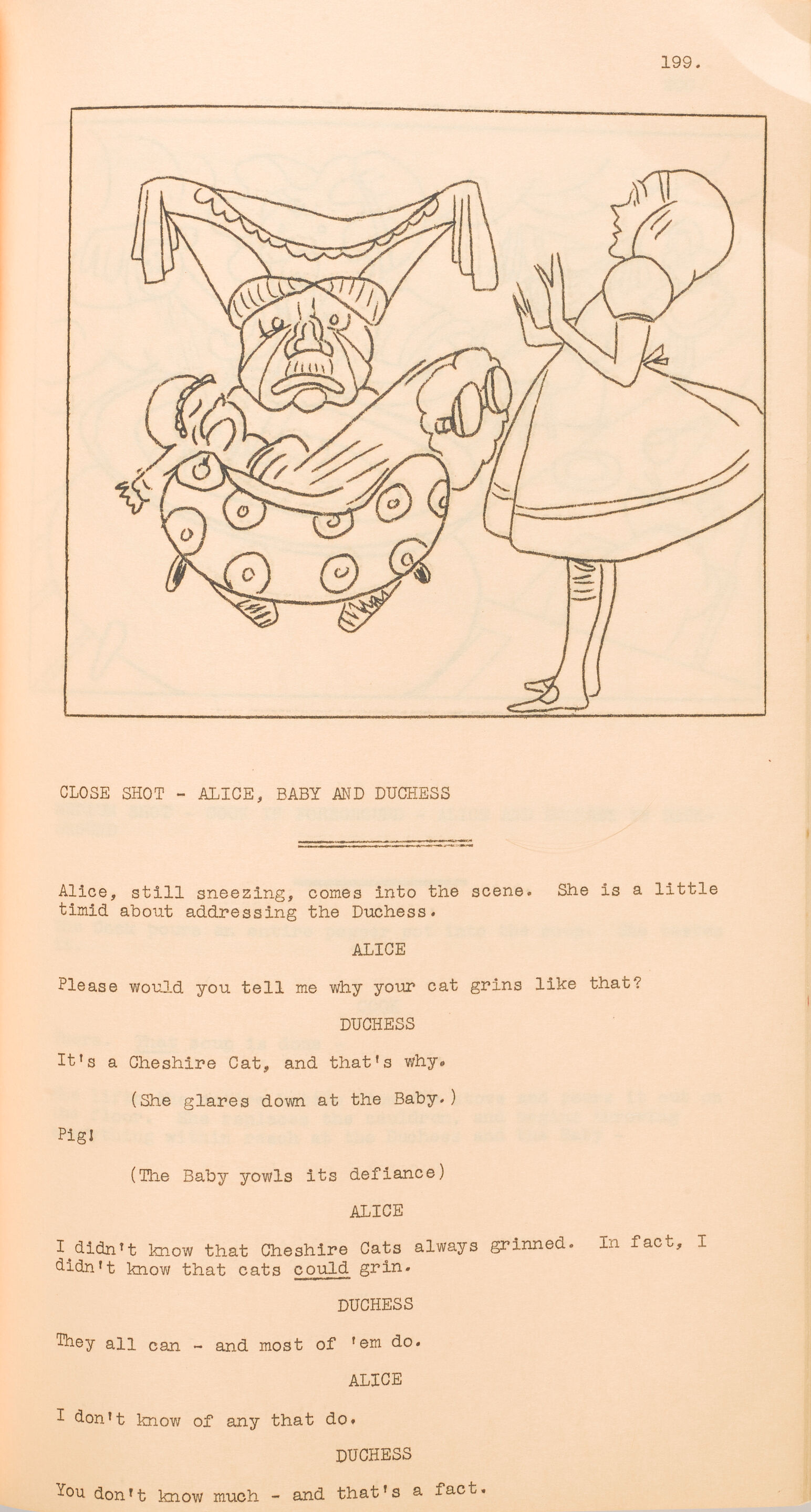 199.

CLOSE SHOT - ALICE, BABY AND DUCHESS

Alice, still sneezing, comes into the scene. She is a little timid about addressing the Duchess.

ALICE

Please would you tell me why your cat grins like that?

DUCHESS

It's a Cheshire Cat, and that's why.

(She glares down at the Baby.)

Pig!

(The Baby yowls its defiance)

ALICE

I didn't know that Cheshire Cats always grinned. In fact, I didn't know that cats could grin.

DUCHESS

They all can - and most of 'em do.

ALICE

I don't know of any that do.

DUCHESS

You don't know much - and that's a fact.